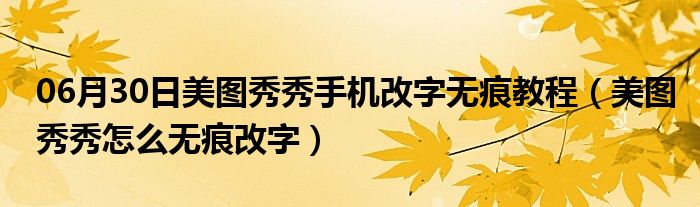 06月30日美图秀秀手机改字无痕教程（美图秀秀怎么无痕改字）